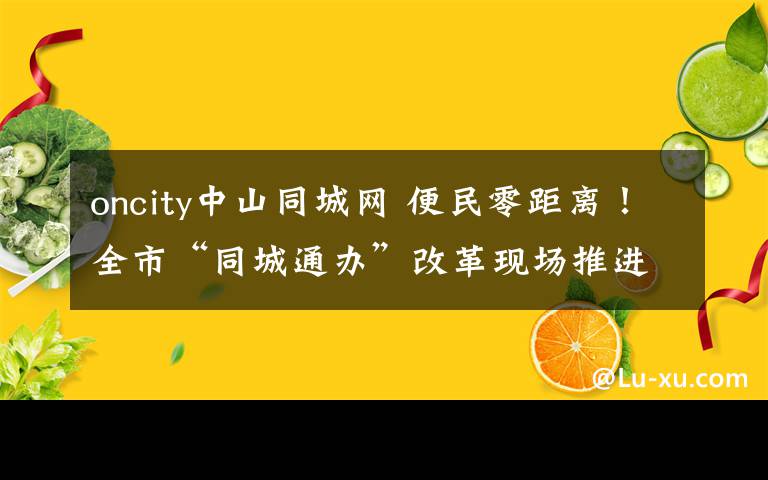 oncity中山同城网 便民零距离！全市“同城通办”改革现场推进

@Lu-xu.com